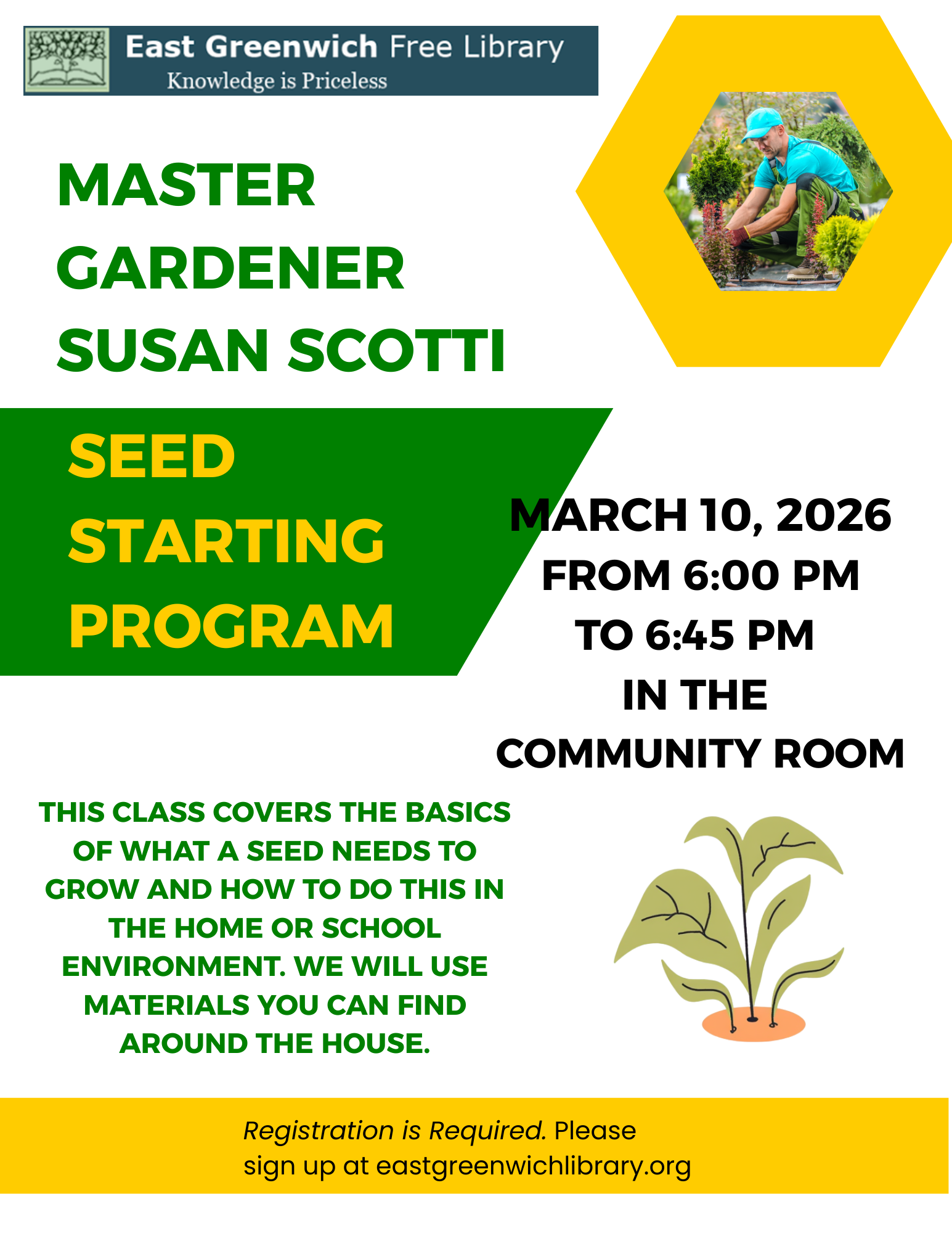 East Greenwich Free Library
Knowledge is Priceless

MASTER GARDENER SUSAN SCOTTI

SEED STARTING PROGRAM

MARCH 10, 2026
FROM 6:00 PM
TO 6:45 PM
IN THE
COMMUNITY ROOM

THIS CLASS COVERS THE BASICS OF WHAT A SEED NEEDS TO GROW AND HOW TO DO THIS IN THE HOME OR SCHOOL ENVIRONMENT. WE WILL USE MATERIALS YOU CAN FIND AROUND THE HOUSE.

Registration is Required. Please sign up at eastgreenwichlibrary.org